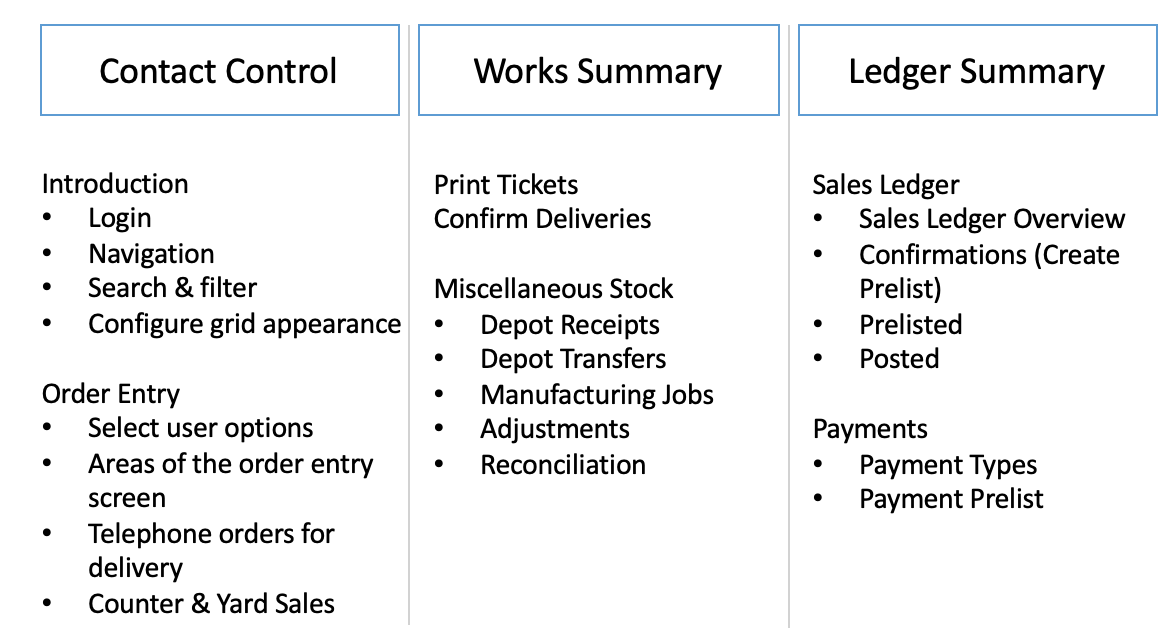 Contact Control

Introduction
• Login
• Navigation
• Search & filter
• Configure grid appearance

Order Entry
• Select user options
• Areas of the order entry screen
• Telephone orders for delivery
• Counter & Yard Sales

Works Summary

Print Tickets
Confirm Deliveries

Miscellaneous Stock
• Depot Receipts
• Depot Transfers
• Manufacturing Jobs
• Adjustments
• Reconciliation

Ledger Summary

Sales Ledger
• Sales Ledger Overview
• Confirmations (Create Prelist)
• Prelisted
• Posted

Payments
• Payment Types
• Payment Prelist